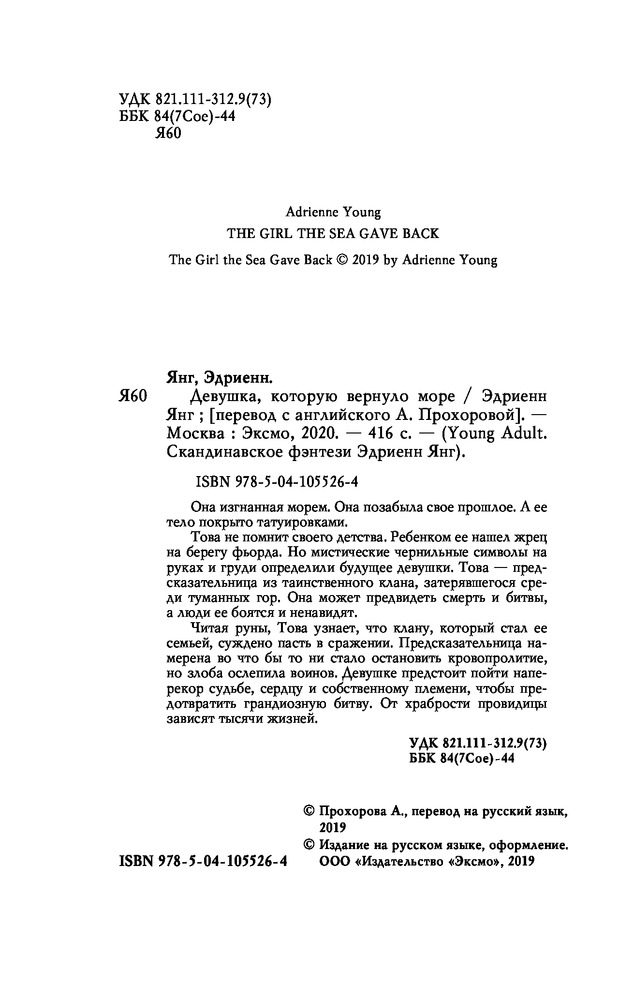 УДК 821.111-312.9(73)
ББК 84(7Сое)-44
Я60

Adrienne Young
THE GIRL THE SEA GAVE BACK

The Girl the Sea Gave Back © 2019 by Adrienne Young

Янг, Эдриенн.

Я60 Девушка, которую вернуло море / Эдриенн Янг ; [перевод с английского А. Прохоровой]. — Москва : Эксмо, 2020. — 416 с. — (Young Adult. Скандинавское фэнтези Эдриенн Янг).

ISBN 978-5-04-105526-4

Она изгнанная морем. Она позабыла свое прошлое. А ее тело покрыто татуировками.

Това не помнит своего детства. Ребенком ее нашел жрец на берегу фьорда. Но мистические чернильные символы на руках и груди определили будущее девушки. Това — предсказательница из таинственного клана, затерявшегося среди туманных гор. Она может предвидеть смерть и битвы, а люди ее боятся и ненавидят.

Читая руны, Това узнает, что клану, который стал ее семьей, суждено пасть в сражении. Предсказательница намерена во что бы то ни стало остановить кровопролитие, но злоба ослепила воинов. Девушке предстоит пойти наперекор судьбе, сердцу и собственному племени, чтобы предотвратить грандиозную битву. От храбрости провидицы зависят тысячи жизней.

УДК 821.111-312.9(73)
ББК 84(7Сое)-44

© Прохорова А., перевод на русский язык, 2019
© Издание на русском языке, оформление. ООО «Издательство «Эксмо», 2019

ISBN 978-5-04-105526-4